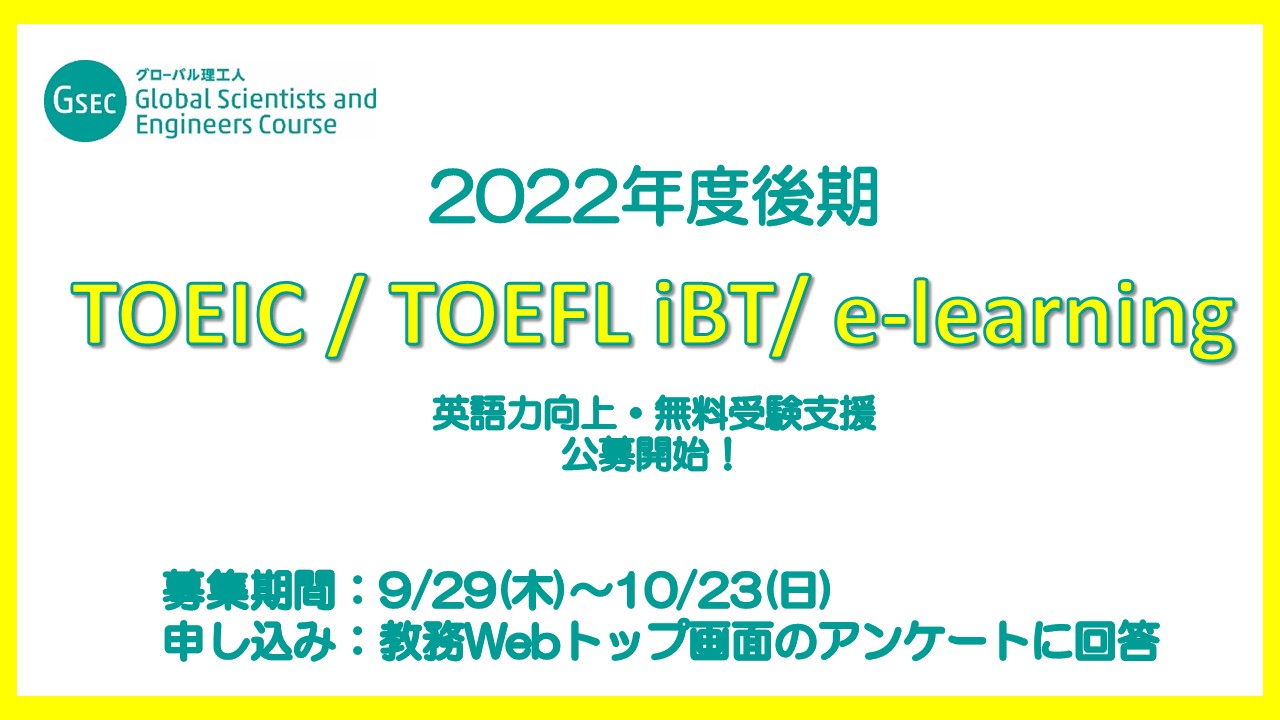 GSEC
グローバル理工人
Global Scientists and Engineers Course

2022年度後期

TOEIC / TOEFL iBT/ e-learning

英語力向上・無料受験支援
公募開始！

募集期間：9/29(木)～10/23(日)
申し込み：教務Webトップ画面のアンケートに回答